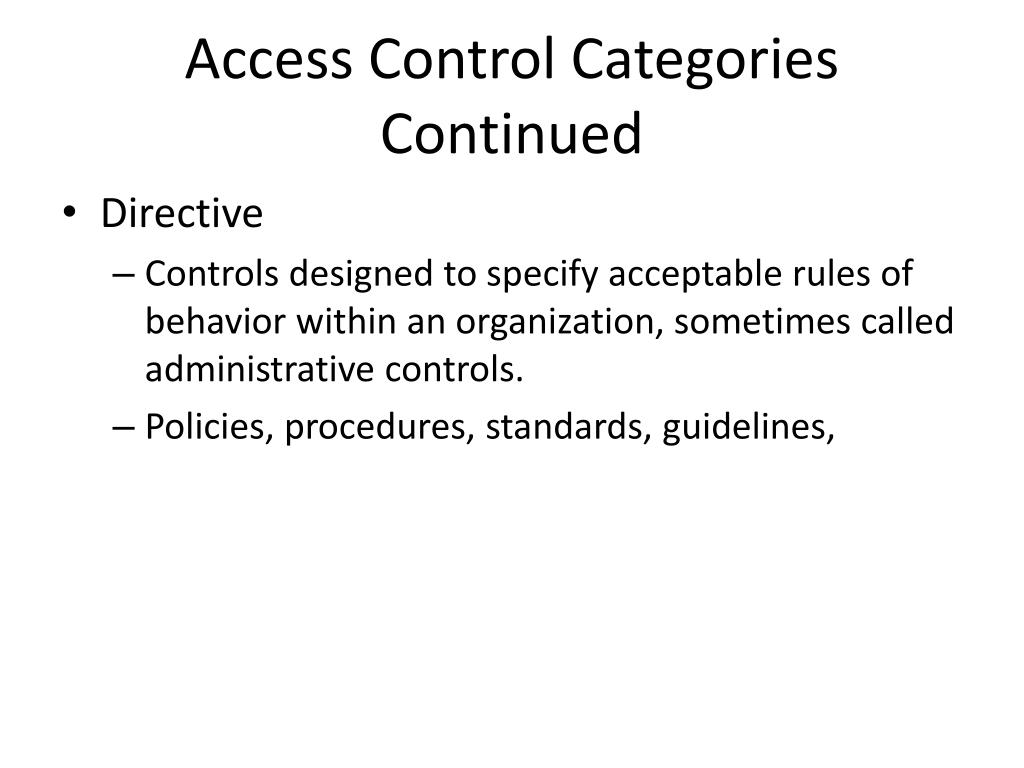 Access Control Categories Continued

• Directive
– Controls designed to specify acceptable rules of behavior within an organization, sometimes called administrative controls.
– Policies, procedures, standards, guidelines,